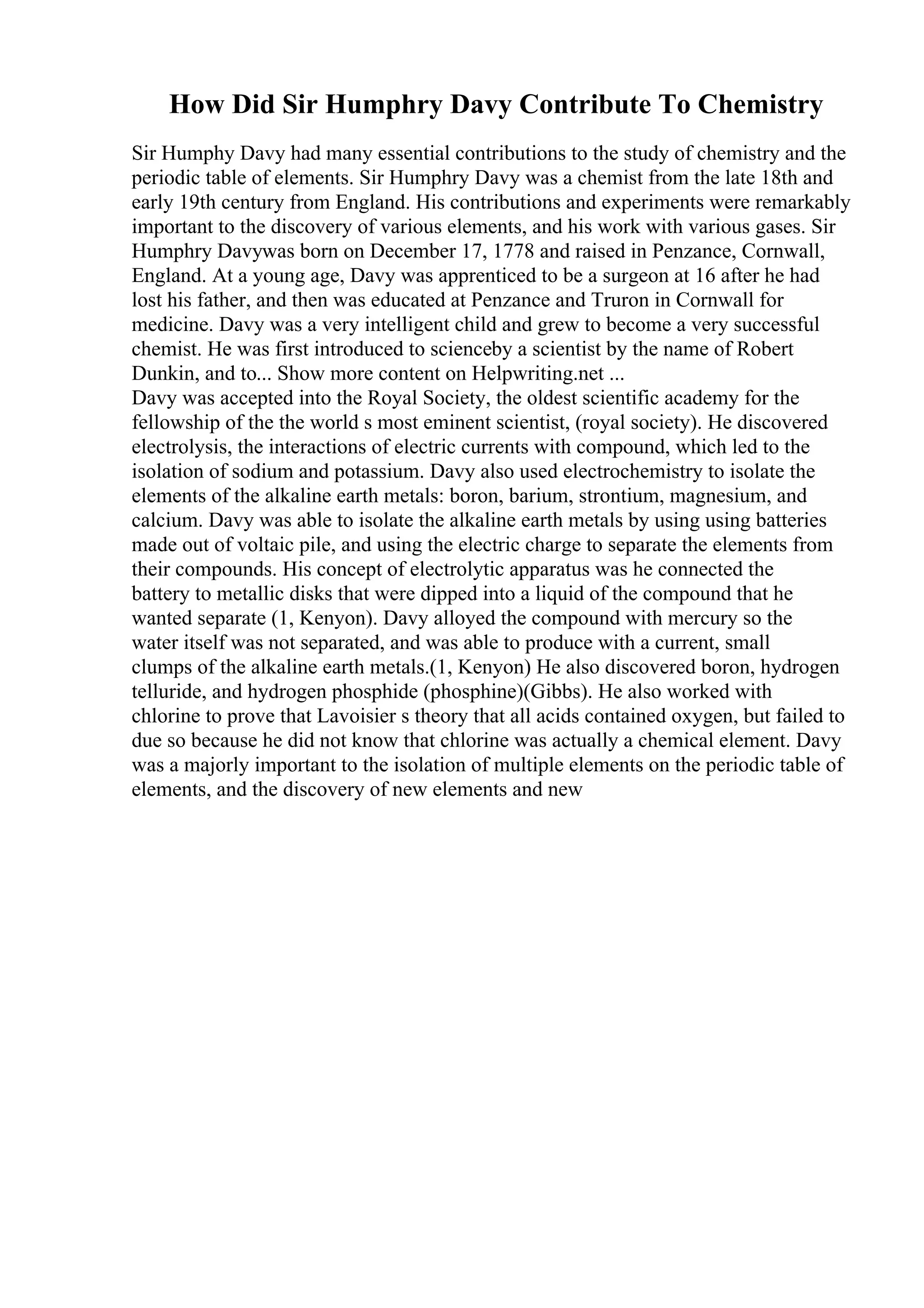 How Did Sir Humphry Davy Contribute To Chemistry

Sir Humphy Davy had many essential contributions to the study of chemistry and the periodic table of elements. Sir Humphry Davy was a chemist from the late 18th and early 19th century from England. His contributions and experiments were remarkably important to the discovery of various elements, and his work with various gases. Sir Humphry Davywas born on December 17, 1778 and raised in Penzance, Cornwall, England. At a young age, Davy was apprenticed to be a surgeon at 16 after he had lost his father, and then was educated at Penzance and Truron in Cornwall for medicine. Davy was a very intelligent child and grew to become a very successful chemist. He was first introduced to scienceby a scientist by the name of Robert Dunkin, and to... Show more content on Helpwriting.net ...
Davy was accepted into the Royal Society, the oldest scientific academy for the fellowship of the the world s most eminent scientist, (royal society). He discovered electrolysis, the interactions of electric currents with compound, which led to the isolation of sodium and potassium. Davy also used electrochemistry to isolate the elements of the alkaline earth metals: boron, barium, strontium, magnesium, and calcium. Davy was able to isolate the alkaline earth metals by using using batteries made out of voltaic pile, and using the electric charge to separate the elements from their compounds. His concept of electrolytic apparatus was he connected the battery to metallic disks that were dipped into a liquid of the compound that he wanted separate (1, Kenyon). Davy alloyed the compound with mercury so the water itself was not separated, and was able to produce with a current, small clumps of the alkaline earth metals.(1, Kenyon) He also discovered boron, hydrogen telluride, and hydrogen phosphide (phosphine)(Gibbs). He also worked with chlorine to prove that Lavoisier s theory that all acids contained oxygen, but failed to due so because he did not know that chlorine was actually a chemical element. Davy was a majorly important to the isolation of multiple elements on the periodic table of elements, and the discovery of new elements and new